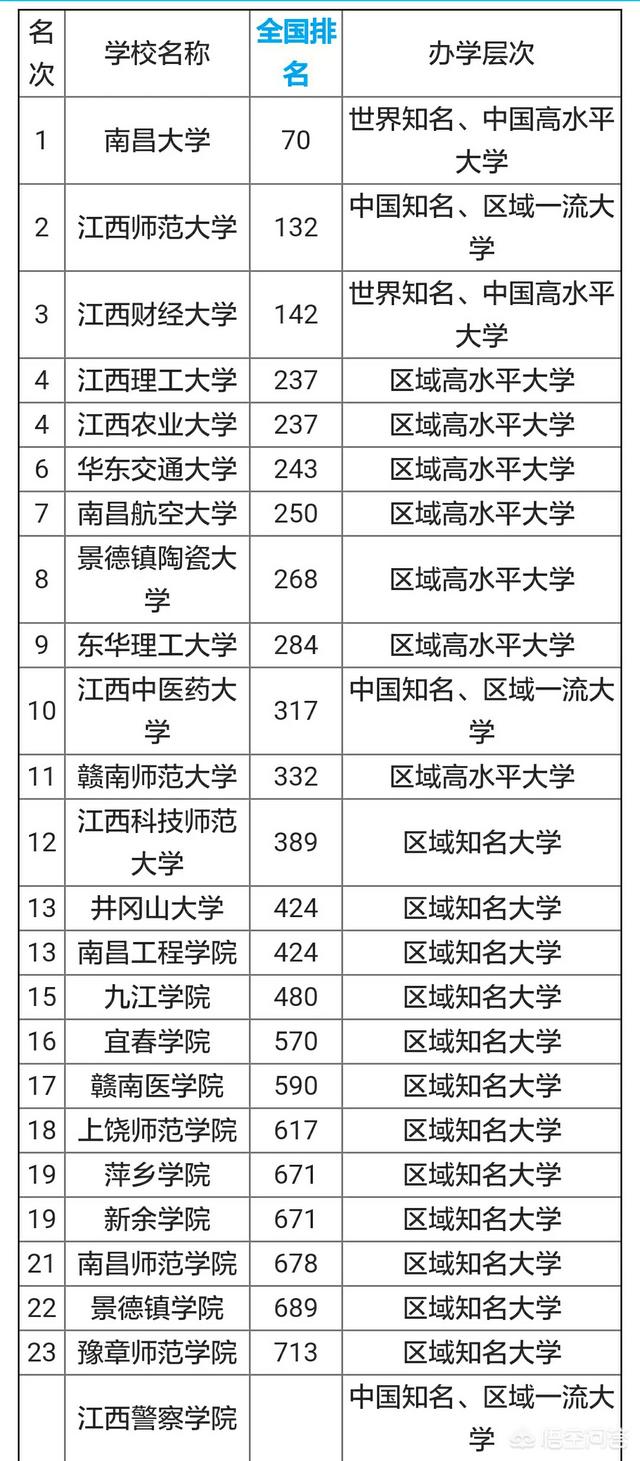 | 名次 | 学校名称 | 全国排名 | 办学层次 |
|---|---|---|---|
| 1 | 南昌大学 | 70 | 世界知名、中国高水平大学 |
| 2 | 江西师范大学 | 132 | 中国知名、区域一流大学 |
| 3 | 江西财经大学 | 142 | 世界知名、中国高水平大学 |
| 4 | 江西理工大学 | 237 | 区域高水平大学 |
| 4 | 江西农业大学 | 237 | 区域高水平大学 |
| 6 | 华东交通大学 | 243 | 区域高水平大学 |
| 7 | 南昌航空大学 | 250 | 区域高水平大学 |
| 8 | 景德镇陶瓷大学 | 268 | 区域高水平大学 |
| 9 | 东华理工大学 | 284 | 区域高水平大学 |
| 10 | 江西中医药大学 | 317 | 中国知名、区域一流大学 |
| 11 | 赣南师范大学 | 332 | 区域高水平大学 |
| 12 | 江西科技师范大学 | 389 | 区域知名大学 |
| 13 | 井冈山大学 | 424 | 区域知名大学 |
| 13 | 南昌工程学院 | 424 | 区域知名大学 |
| 15 | 九江学院 | 480 | 区域知名大学 |
| 16 | 宜春学院 | 570 | 区域知名大学 |
| 17 | 赣南医学院 | 590 | 区域知名大学 |
| 18 | 上饶师范学院 | 617 | 区域知名大学 |
| 19 | 萍乡学院 | 671 | 区域知名大学 |
| 19 | 新余学院 | 671 | 区域知名大学 |
| 21 | 南昌师范学院 | 678 | 区域知名大学 |
| 22 | 景德镇学院 | 689 | 区域知名大学 |
| 23 | 豫章师范学院 | 713 | 区域知名大学 |
|  | 江西警察学院 |  | 中国知名、区域一流大学 |

悟空问答